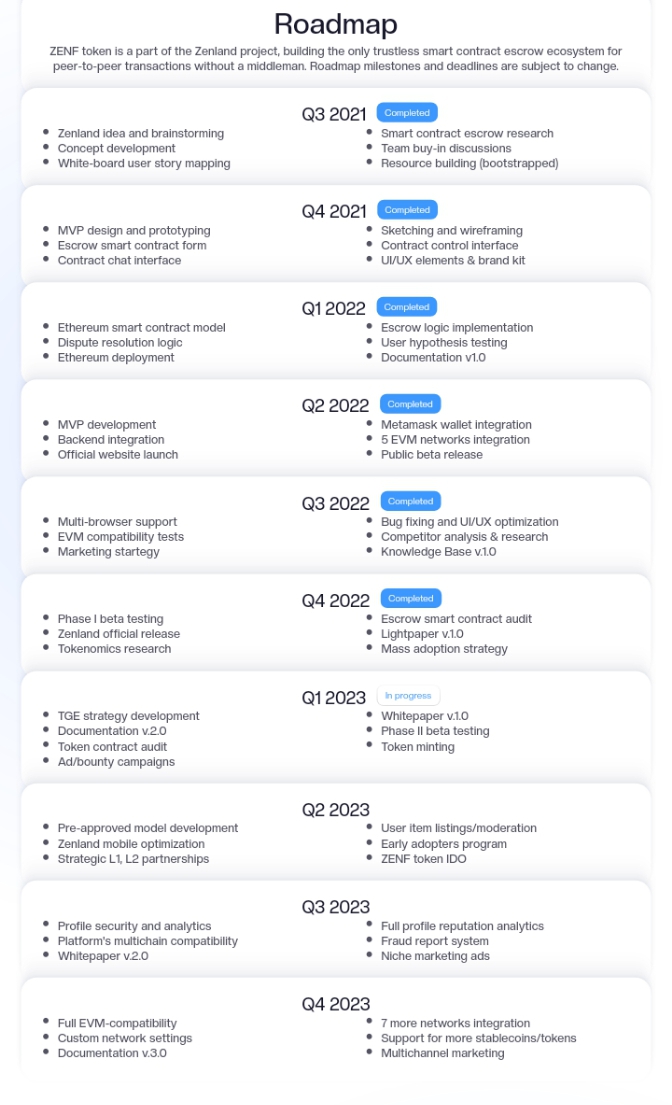 Roadmap

ZENF token is a part of the Zenland project, building the only trustless smart contract escrow ecosystem for peer-to-peer transactions without a middleman. Roadmap milestones and deadlines are subject to change.

Q3 2021 Completed

• Zenland idea and brainstorming
• Concept development
• White-board user story mapping

• Smart contract escrow research
• Team buy-in discussions
• Resource building (bootstrapped)

Q4 2021 Completed

• MVP design and prototyping
• Escrow smart contract form
• Contract chat interface

• Sketching and wireframing
• Contract control interface
• UI/UX elements & brand kit

Q1 2022 Completed

• Ethereum smart contract model
• Dispute resolution logic
• Ethereum deployment

• Escrow logic implementation
• User hypothesis testing
• Documentation v1.0

Q2 2022 Completed

• MVP development
• Backend integration
• Official website launch

• Metamask wallet integration
• 5 EVM networks integration
• Public beta release

Q3 2022 Completed

• Multi-browser support
• EVM compatibility tests
• Marketing startegy

• Bug fixing and UI/UX optimization
• Competitor analysis & research
• Knowledge Base v.1.0

Q4 2022 Completed

• Phase I beta testing
• Zenland official release
• Tokenomics research

• Escrow smart contract audit
• Lightpaper v.1.0
• Mass adoption strategy

Q1 2023 In progress

• TGE strategy development
• Documentation v.2.0
• Token contract audit
• Ad/bounty campaigns

• Whitepaper v.1.0
• Phase II beta testing
• Token minting

Q2 2023

• Pre-approved model development
• Zenland mobile optimization
• Strategic L1, L2 partnerships

• User item listings/moderation
• Early adopters program
• ZENF token IDO

Q3 2023

• Profile security and analytics
• Platform's multichain compatibility
• Whitepaper v.2.0

• Full profile reputation analytics
• Fraud report system
• Niche marketing ads

Q4 2023

• Full EVM-compatibility
• Custom network settings
• Documentation v.3.0

• 7 more networks integration
• Support for more stablecoins/tokens
• Multichannel marketing